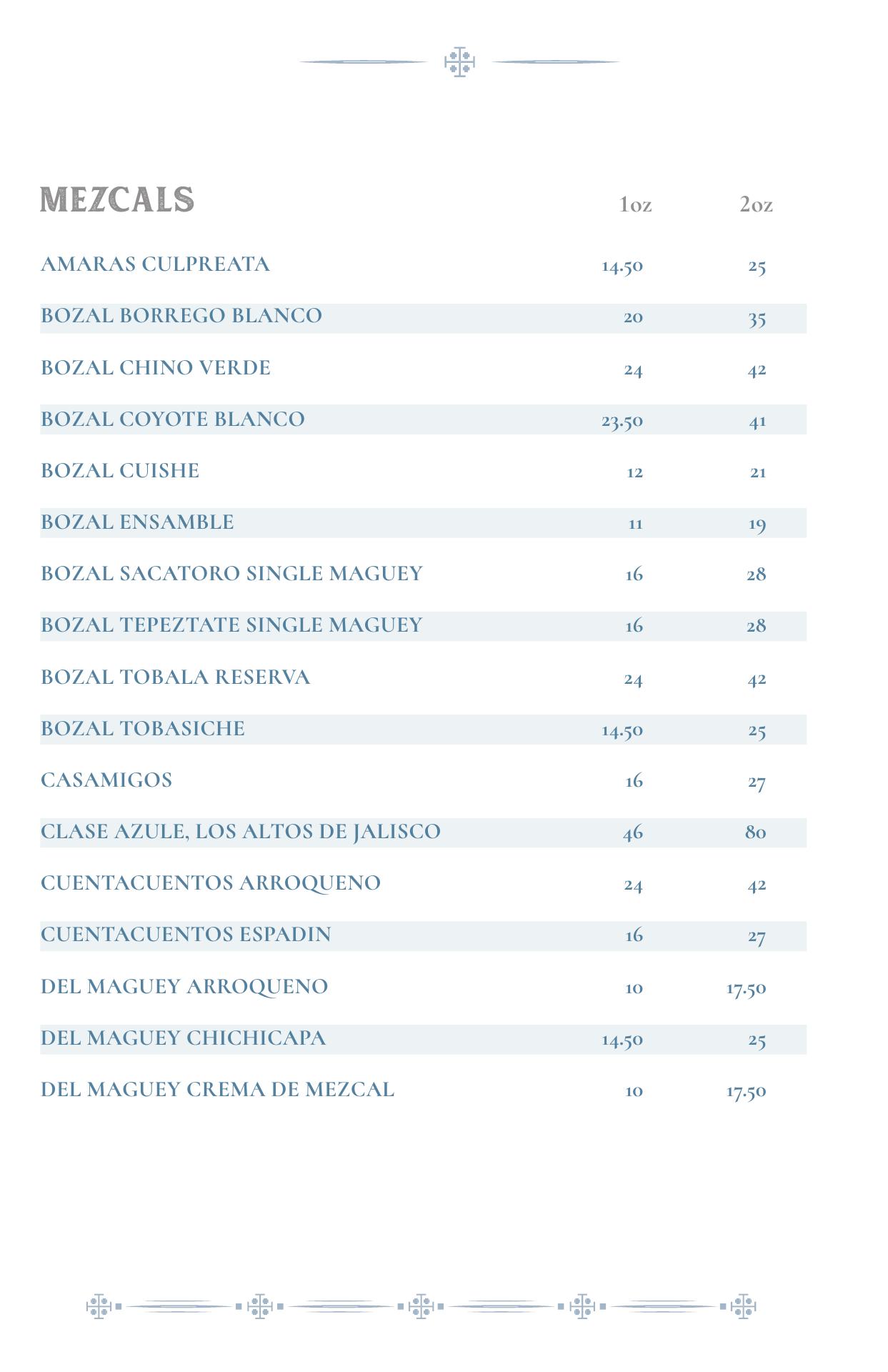 | MEZCALS | 1oz | 2oz |
|---|---|---|
| AMARAS CULPREATA | 14.50 | 25 |
| BOZAL BORREGO BLANCO | 20 | 35 |
| BOZAL CHINO VERDE | 24 | 42 |
| BOZAL COYOTE BLANCO | 23.50 | 41 |
| BOZAL CUISHE | 12 | 21 |
| BOZAL ENSAMBLE | 11 | 19 |
| BOZAL SACATORO SINGLE MAGUEY | 16 | 28 |
| BOZAL TEPEZTATE SINGLE MAGUEY | 16 | 28 |
| BOZAL TOBALA RESERVA | 24 | 42 |
| BOZAL TOBASICHE | 14.50 | 25 |
| CASAMIGOS | 16 | 27 |
| CLASE AZULE, LOS ALTOS DE JALISCO | 46 | 80 |
| CUENTACUENTOS ARROQUENO | 24 | 42 |
| CUENTACUENTOS ESPADIN | 16 | 27 |
| DEL MAGUEY ARROQUENO | 10 | 17.50 |
| DEL MAGUEY CHICHICAPA | 14.50 | 25 |
| DEL MAGUEY CREMA DE MEZCAL | 10 | 17.50 |